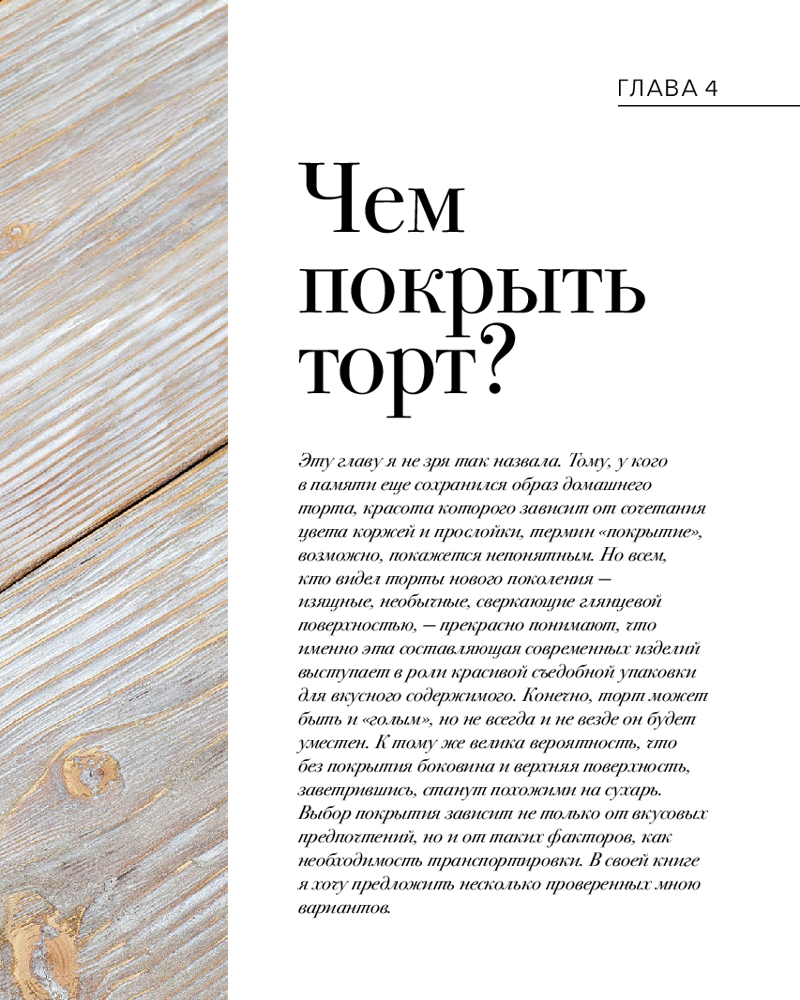 ГЛАВА 4

Чем покрыть торт?

Эту главу я не зря так назвала. Тому, у кого в памяти еще сохранился образ домашнего торта, красота которого зависит от сочетания цвета коржей и прослойки, термин «покрытие», возможно, покажется непонятным. Но всем, кто видел торты нового поколения — изящные, необычные, сверкающие глянцевой поверхностью, — прекрасно понимают, что именно эта составляющая современных изделий выступает в роли красивой съедобной упаковки для вкусного содержимого. Конечно, торт может быть и «голым», но не всегда и не везде он будет уместен. К тому же велика вероятность, что без покрытия боковина и верхняя поверхность, заветрившись, станут похожими на сухарь. Выбор покрытия зависит не только от вкусовых предпочтений, но и от таких факторов, как необходимость транспортировки. В своей книге я хочу предложить несколько проверенных мною вариантов.